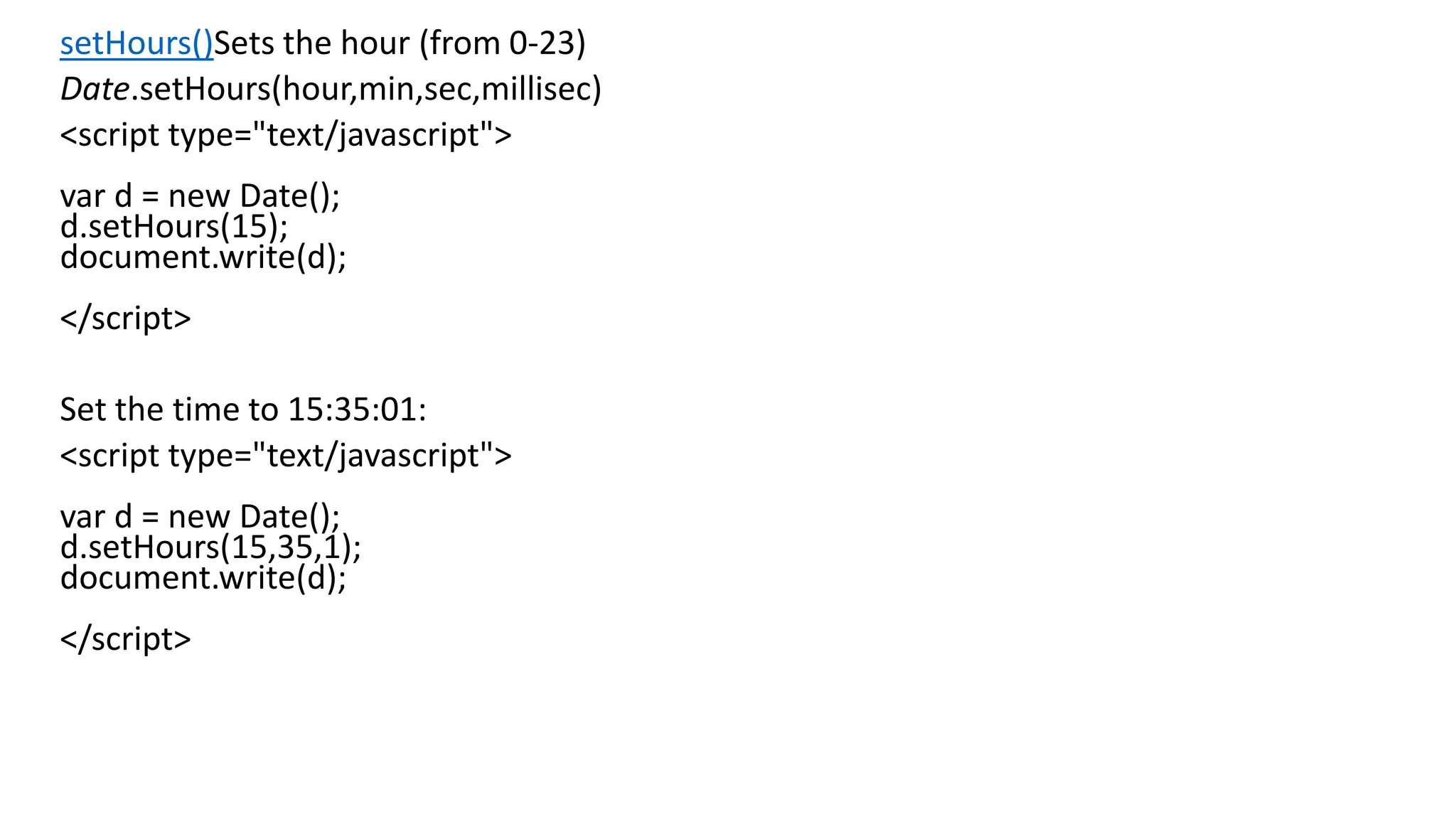 setHours()Sets the hour (from 0-23)

Date.setHours(hour,min,sec,millisec)

<script type="text/javascript">

var d = new Date();
d.setHours(15);
document.write(d);

</script>

Set the time to 15:35:01:

<script type="text/javascript">

var d = new Date();
d.setHours(15,35,1);
document.write(d);

</script>